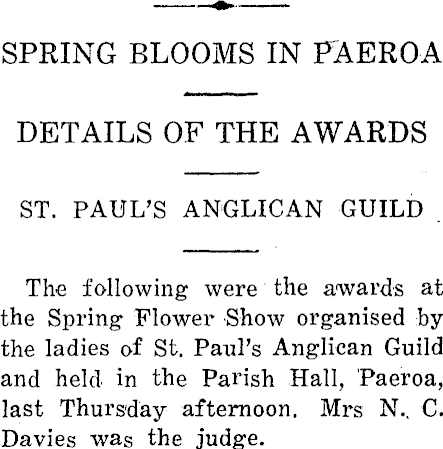 SPRING BLOOMS IN PAEROA

DETAILS OF THE AWARDS

ST. PAUL'S ANGLICAN GUILD

The following were the awards at the Spring Flower Show organised by the ladies of St. Paul's Anglican Guild and held in the Parish Hall, Paeroa, last Thursday afternoon. Mrs N. C. Davies was the judge.